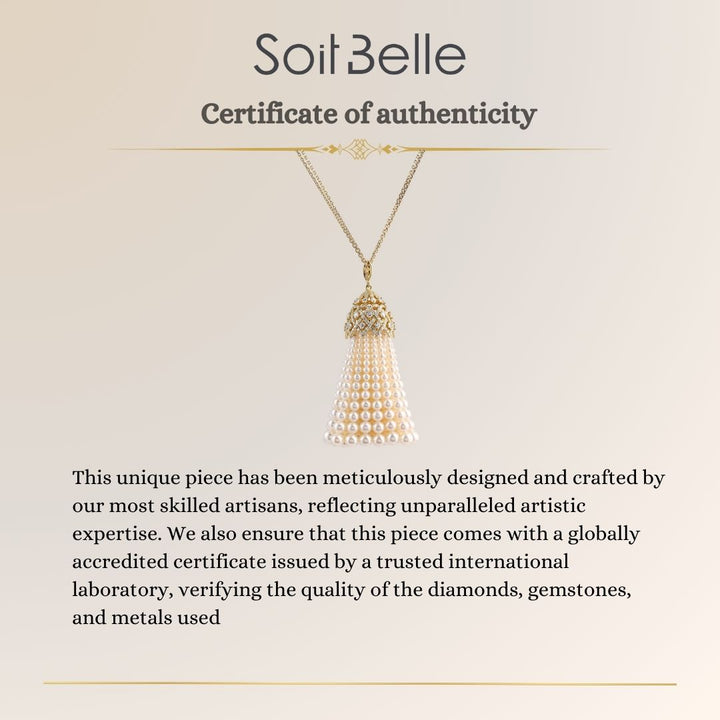 Soit Belle

Certificate of authenticity

This unique piece has been meticulously designed and crafted by our most skilled artisans, reflecting unparalleled artistic expertise. We also ensure that this piece comes with a globally accredited certificate issued by a trusted international laboratory, verifying the quality of the diamonds, gemstones, and metals used